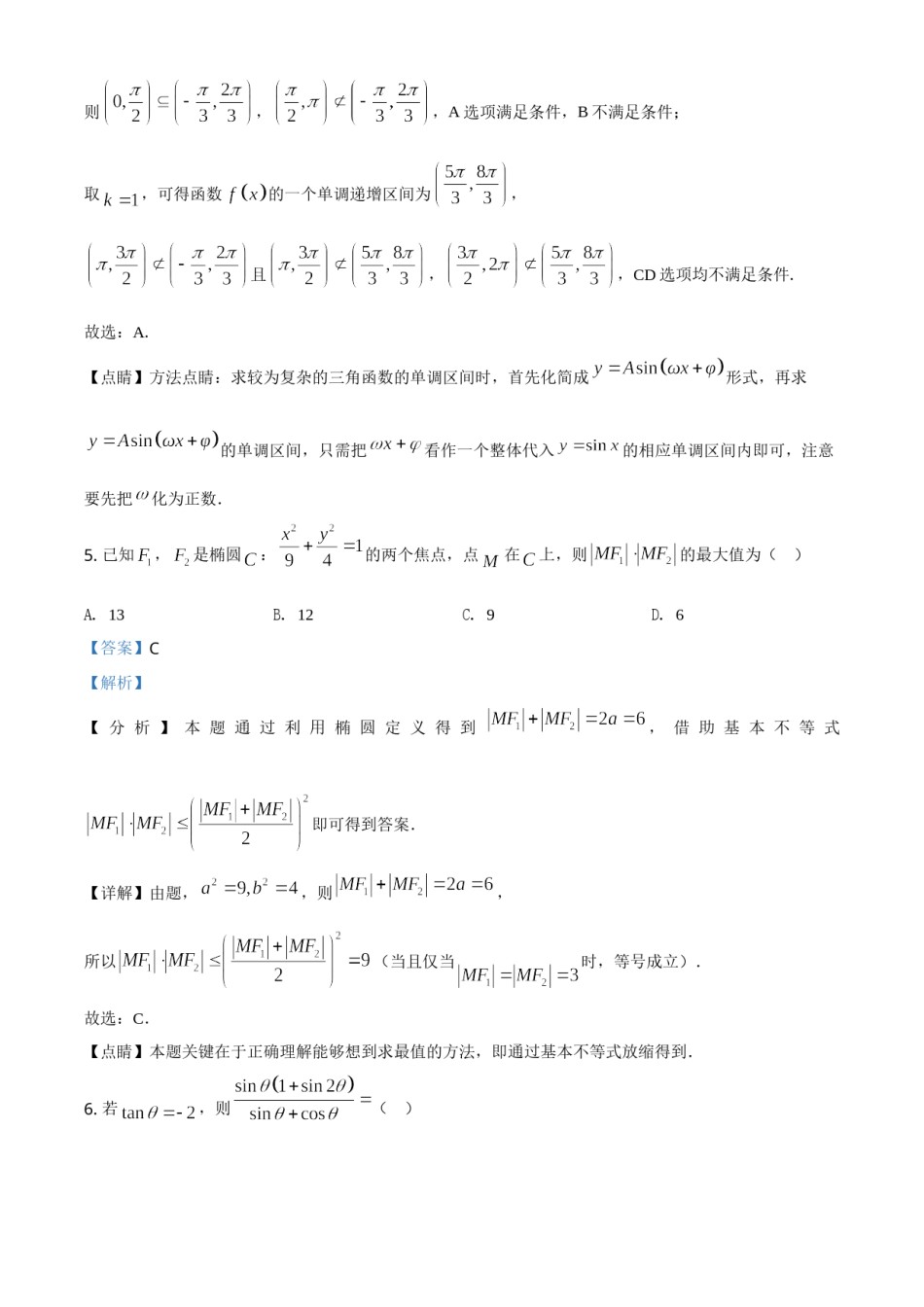 则$\left(0,\frac{\pi}{2}\right)\subseteq\left(-\frac{\pi}{3},\frac{2\pi}{3}\right)$，$\left(\frac{\pi}{2},\pi\right)\not\subset\left(-\frac{\pi}{3},\frac{2\pi}{3}\right)$，A选项满足条件，B不满足条件；

取$k=1$，可得函数$f(x)$的一个单调递增区间为$\left(\frac{5\pi}{3},\frac{8\pi}{3}\right)$，

$\left(\pi,\frac{3\pi}{2}\right)\not\subset\left(-\frac{\pi}{3},\frac{2\pi}{3}\right)$且$\left(\pi,\frac{3\pi}{2}\right)\not\subset\left(\frac{5\pi}{3},\frac{8\pi}{3}\right)$，$\left(\frac{3\pi}{2},2\pi\right)\not\subset\left(\frac{5\pi}{3},\frac{8\pi}{3}\right)$，CD选项均不满足条件.

故选：A.

【点睛】方法点睛：求较为复杂的三角函数的单调区间时，首先化简成$y=A\sin(\omega x+\varphi)$形式，再求$y=A\sin(\omega x+\varphi)$的单调区间，只需把$\omega x+\varphi$看作一个整体代入$y=\sin x$的相应单调区间内即可，注意要先把$\omega$化为正数.

5.已知$F_1$，$F_2$是椭圆$C$：$\frac{x^2}{9}+\frac{y^2}{4}=1$的两个焦点，点$M$在$C$上，则$|MF_1|\cdot|MF_2|$的最大值为（ ）

A. 13 B. 12 C. 9 D. 6

【答案】C

【解析】

【分析】本题通过利用椭圆定义得到$|MF_1|+|MF_2|=2a=6$，借助基本不等式$|MF_1|\cdot|MF_2|\le\left(\frac{|MF_1|+|MF_2|}{2}\right)^2$即可得到答案.

【详解】由题，$a^2=9,b^2=4$，则$|MF_1|+|MF_2|=2a=6$，

所以$|MF_1|\cdot|MF_2|\le\left(\frac{|MF_1|+|MF_2|}{2}\right)^2=9$（当且仅当$|MF_1|=|MF_2|=3$时，等号成立）.

故选：C.

【点睛】本题关键在于正确理解能够想到求最值的方法，即通过基本不等式放缩得到.

6.若$\tan\theta=-2$，则$\frac{\sin\theta(1+\sin 2\theta)}{\sin\theta+\cos\theta}=$（ ）